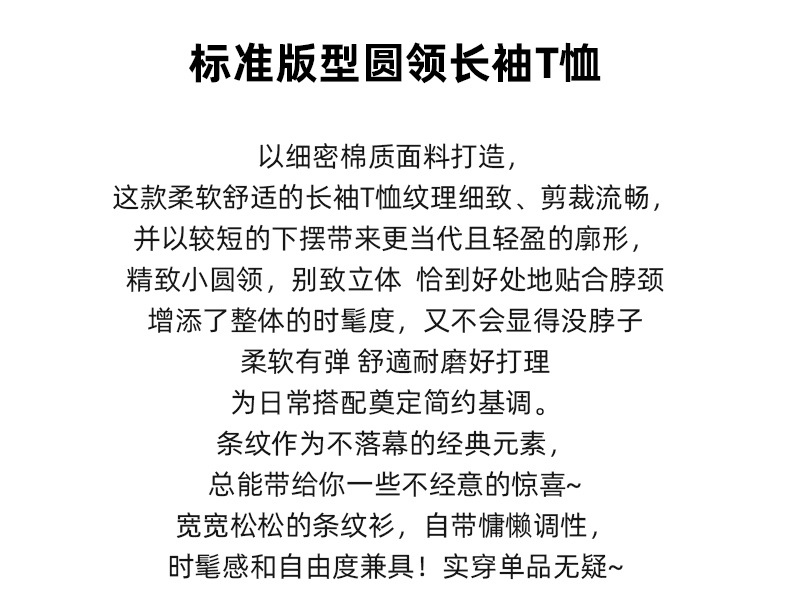 标准版型圆领长袖T恤

以细密棉质面料打造，
这款柔软舒适的长袖T恤纹理细致、剪裁流畅，
并以较短的下摆带来更当代且轻盈的廓形，
精致小圆领，别致立体 恰到好处地贴合脖颈
增添了整体的时髦度，又不会显得没脖子
柔软有弹 舒適耐磨好打理
为日常搭配奠定简约基调。
条纹作为不落幕的经典元素，
总能带给你一些不经意的惊喜~
宽宽松松的条纹衫，自带慵懒调性，
时髦感和自由度兼具！实穿单品无疑~